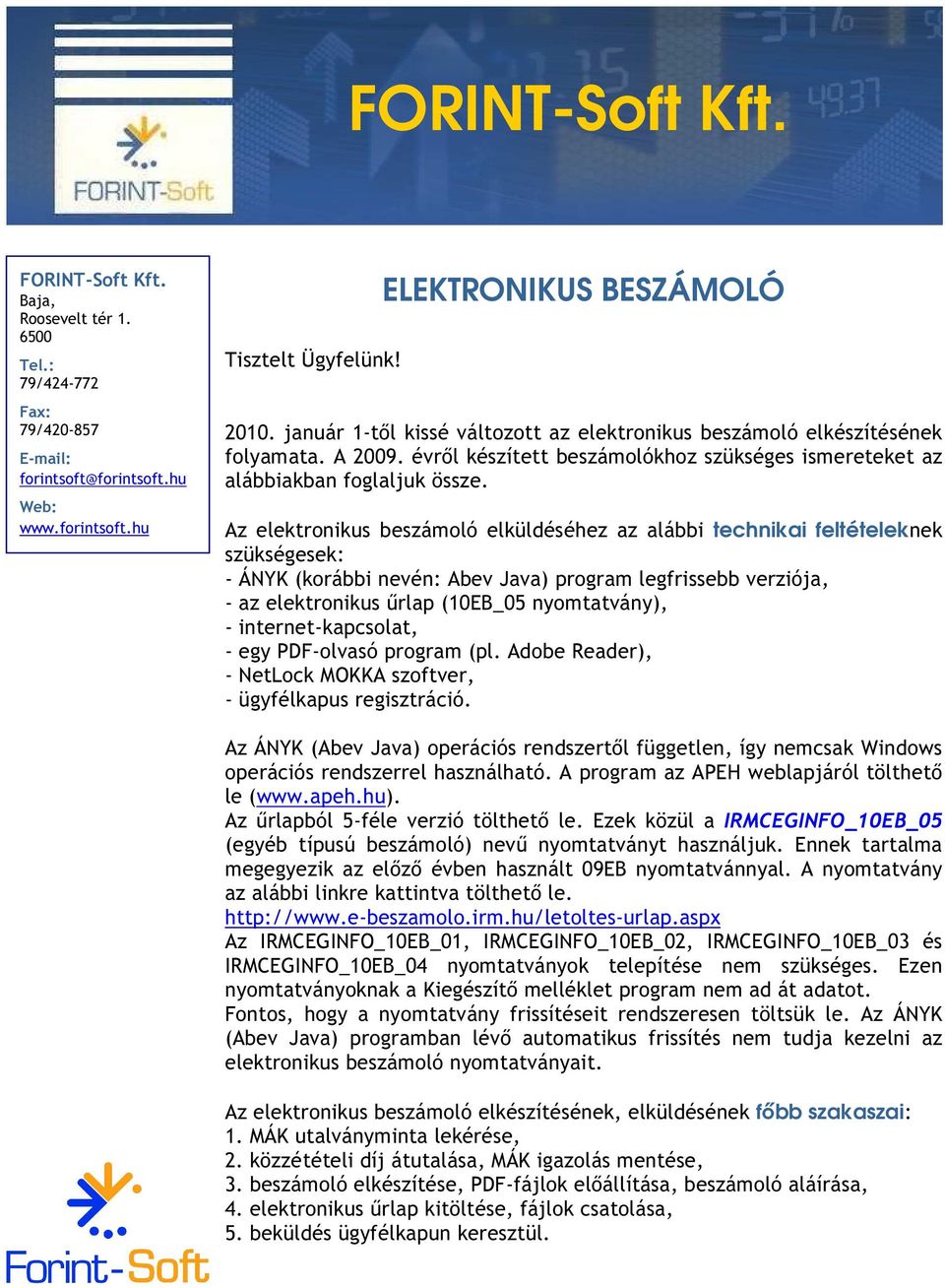 FORINT-Soft Kft.

FORINT-Soft

FORINT-Soft Kft.
Baja,
Roosevelt tér 1.
6500

Tel.:
79/424-772

Fax:
79/420-857

E-mail:
forintsoft@forintsoft.hu

Web:
www.forintsoft.hu

ELEKTRONIKUS BESZÁMOLÓ

Tisztelt Ügyfelünk!

2010. január 1-től kissé változott az elektronikus beszámoló elkészítésének folyamata. A 2009. évről készített beszámolókhoz szükséges ismereteket az alábbiakban foglaljuk össze.

Az elektronikus beszámoló elküldéséhez az alábbi technikai feltételeknek szükségesek:
- ÁNYK (korábbi nevén: Abev Java) program legfrissebb verziója,
- az elektronikus űrlap (10EB_05 nyomtatvány),
- internet-kapcsolat,
- egy PDF-olvasó program (pl. Adobe Reader),
- NetLock MOKKA szoftver,
- ügyfélkapus regisztráció.

Az ÁNYK (Abev Java) operációs rendszertől független, így nemcsak Windows operációs rendszerrel használható. A program az APEH weblapjáról tölthető le (www.apeh.hu).
Az űrlapból 5-féle verzió tölthető le. Ezek közül a IRMCEGINFO_10EB_05 (egyéb típusú beszámoló) nevű nyomtatványt használjuk. Ennek tartalma megegyezik az előző évben használt 09EB nyomtatvánnyal. A nyomtatvány az alábbi linkre kattintva tölthető le.
http://www.e-beszamolo.irm.hu/letoltes-urlap.aspx
Az IRMCEGINFO_10EB_01, IRMCEGINFO_10EB_02, IRMCEGINFO_10EB_03 és IRMCEGINFO_10EB_04 nyomtatványok telepítése nem szükséges. Ezen nyomtatványoknak a Kiegészítő melléklet program nem ad át adatot.
Fontos, hogy a nyomtatvány frissítéseit rendszeresen töltsük le. Az ÁNYK (Abev Java) programban lévő automatikus frissítés nem tudja kezelni az elektronikus beszámoló nyomtatványait.

Az elektronikus beszámoló elkészítésének, elküldésének főbb szakaszai:
1. MÁK utalványminta lekérése,
2. közzétételi díj átutalása, MÁK igazolás mentése,
3. beszámoló elkészítése, PDF-fájlok előállítása, beszámoló aláírása,
4. elektronikus űrlap kitöltése, fájlok csatolása,
5. beküldés ügyfélkapun keresztül.

Forint-Soft